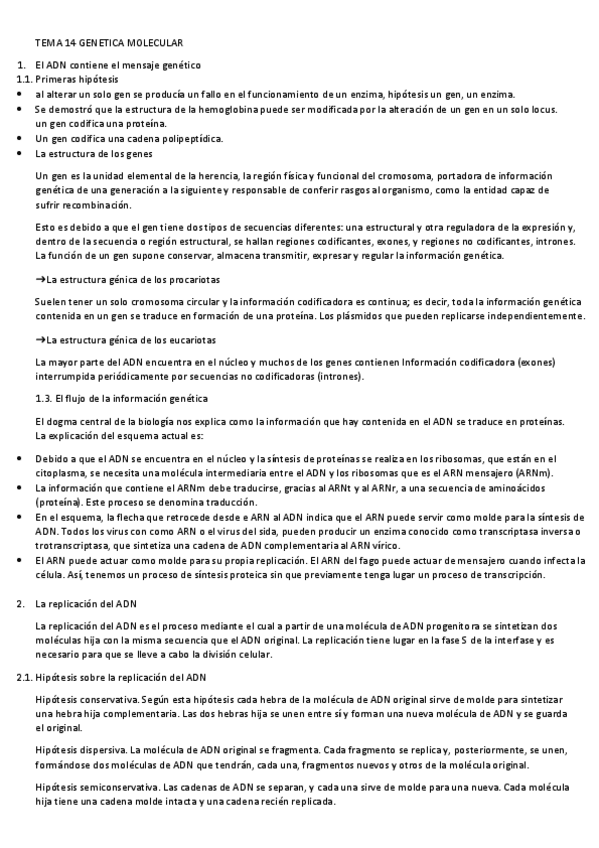 TEMA 14 GENETICA MOLECULAR

1. El ADN contiene el mensaje genético

1.1. Primeras hipótesis

• al alterar un solo gen se producía un fallo en el funcionamiento de un enzima, hipótesis un gen, un enzima.
• Se demostró que la estructura de la hemoglobina puede ser modificada por la alteración de un gen en un solo locus. un gen codifica una proteína.
• Un gen codifica una cadena polipeptídica.
• La estructura de los genes

Un gen es la unidad elemental de la herencia, la región física y funcional del cromosoma, portadora de información genética de una generación a la siguiente y responsable de conferir rasgos al organismo, como la entidad capaz de sufrir recombinación.

Esto es debido a que el gen tiene dos tipos de secuencias diferentes: una estructural y otra reguladora de la expresión y, dentro de la secuencia o región estructural, se hallan regiones codificantes, exones, y regiones no codificantes, intrones. La función de un gen supone conservar, almacena transmitir, expresar y regular la información genética.

→La estructura génica de los procariotas

Suelen tener un solo cromosoma circular y la información codificadora es continua; es decir, toda la información genética contenida en un gen se traduce en formación de una proteína. Los plásmidos que pueden replicarse independientemente.

→La estructura génica de los eucariotas

La mayor parte del ADN encuentra en el núcleo y muchos de los genes contienen Información codificadora (exones) interrumpida periódicamente por secuencias no codificadoras (intrones).

1.3. El flujo de la información genética

El dogma central de la biología nos explica como la información que hay contenida en el ADN se traduce en proteínas. La explicación del esquema actual es:

• Debido a que el ADN se encuentra en el núcleo y la síntesis de proteínas se realiza en los ribosomas, que están en el citoplasma, se necesita una molécula intermediaria entre el ADN y los ribosomas que es el ARN mensajero (ARNm).
• La información que contiene el ARNm debe traducirse, gracias al ARNt y al ARNr, a una secuencia de aminoácidos (proteína). Este proceso se denomina traducción.
• En el esquema, la flecha que retrocede desde e ARN al ADN indica que el ARN puede servir como molde para la síntesis de ADN. Todos los virus con como ARN o el virus del sida, pueden producir un enzima conocido como transcriptasa inversa o trotranscriptasa, que sintetiza una cadena de ADN complementaria al ARN vírico.
• El ARN puede actuar como molde para su propia replicación. El ARN del fago puede actuar de mensajero cuando infecta la célula. Así, tenemos un proceso de síntesis proteica sin que previamente tenga lugar un proceso de transcripción.

2. La replicación del ADN

La replicación del ADN es el proceso mediante el cual a partir de una molécula de ADN progenitora se sintetizan dos moléculas hija con la misma secuencia que el ADN original. La replicación tiene lugar en la fase S de la interfase y es necesario para que se lleve a cabo la división celular.

2.1. Hipótesis sobre la replicación del ADN

Hipótesis conservativa. Según esta hipótesis cada hebra de la molécula de ADN original sirve de molde para sintetizar una hebra hija complementaria. Las dos hebras hija se unen entre sí y forman una nueva molécula de ADN y se guarda el original.

Hipótesis dispersiva. La molécula de ADN original se fragmenta. Cada fragmento se replica y, posteriormente, se unen, formándose dos moléculas de ADN que tendrán, cada una, fragmentos nuevos y otros de la molécula original.

Hipótesis semiconservativa. Las cadenas de ADN se separan, y cada una sirve de molde para una nueva. Cada molécula hija tiene una cadena molde intacta y una cadena recién replicada.